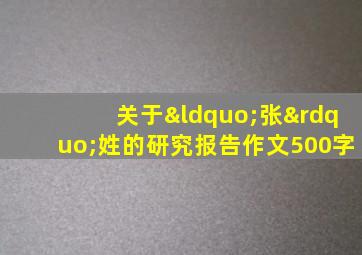 关于&ldquo;张&rdquo;姓的研究报告作文500字